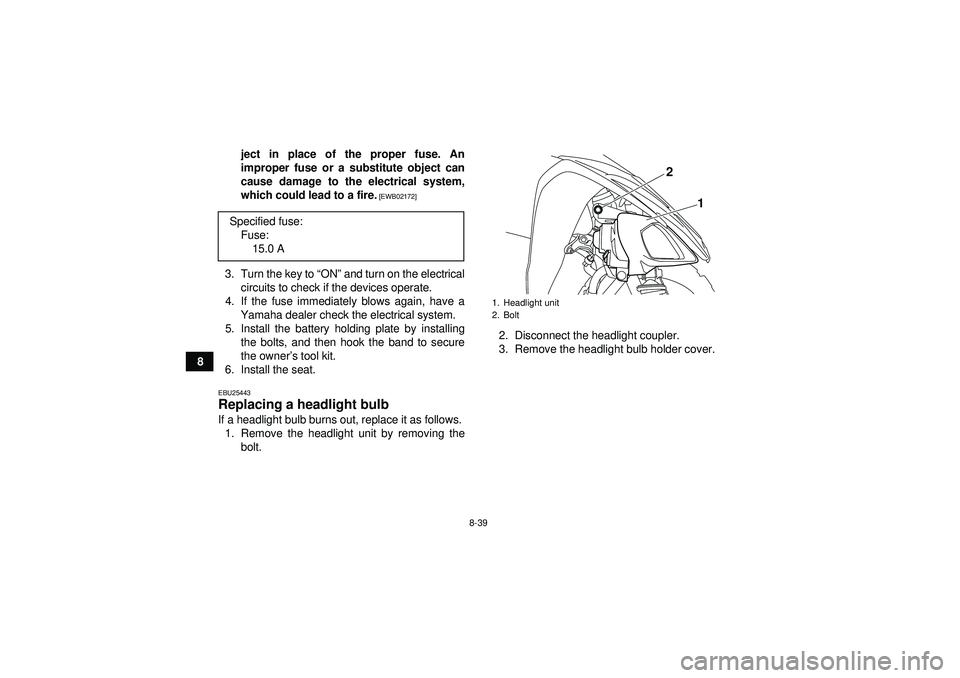 ject in place of the proper fuse. An improper fuse or a substitute object can cause damage to the electrical system, which could lead to a fire. [EWB02172]

Specified fuse:
Fuse:
15.0 A

3. Turn the key to “ON” and turn on the electrical circuits to check if the devices operate.
4. If the fuse immediately blows again, have a Yamaha dealer check the electrical system.
5. Install the battery holding plate by installing the bolts, and then hook the band to secure the owner’s tool kit.
6. Install the seat.

8

EBU25443
Replacing a headlight bulb
If a headlight bulb burns out, replace it as follows.
1. Remove the headlight unit by removing the bolt.

2
1

1. Headlight unit
2. Bolt

2. Disconnect the headlight coupler.
3. Remove the headlight bulb holder cover.

8-39

carmanualsonline.info